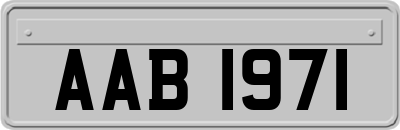 AAB 1971